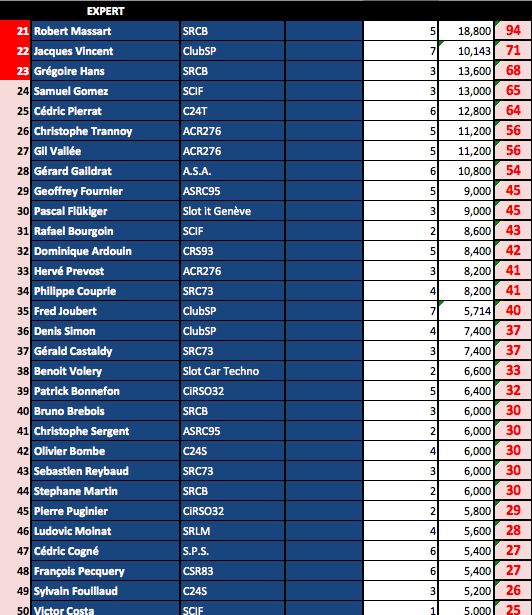 | | EXPERT | | | | | |
|---|---|---|---|---|---|---|
| 21 | Robert Massart | SRCB | | 5 | 18,800 | 94 |
| 22 | Jacques Vincent | ClubSP | | 7 | 10,143 | 71 |
| 23 | Grégoire Hans | SRCB | | 3 | 13,600 | 68 |
| 24 | Samuel Gomez | SCIF | | 3 | 13,000 | 65 |
| 25 | Cédric Pierrat | C24T | | 6 | 12,800 | 64 |
| 26 | Christophe Trannoy | ACR276 | | 5 | 11,200 | 56 |
| 27 | Gil Vallée | ACR276 | | 5 | 11,200 | 56 |
| 28 | Gérard Galldrat | A.S.A. | | 6 | 10,800 | 54 |
| 29 | Geoffrey Fournier | ASRC95 | | 5 | 9,000 | 45 |
| 30 | Pascal Flükiger | Slot it Genève | | 3 | 9,000 | 45 |
| 31 | Rafael Bourgoin | SCIF | | 2 | 8,600 | 43 |
| 32 | Dominique Ardouin | CRS93 | | 5 | 8,400 | 42 |
| 33 | Hervé Prevost | ACR276 | | 3 | 8,200 | 41 |
| 34 | Philippe Couprie | SRC73 | | 4 | 8,200 | 41 |
| 35 | Fred Joubert | ClubSP | | 7 | 5,714 | 40 |
| 36 | Denis Simon | ClubSP | | 4 | 7,400 | 37 |
| 37 | Gérald Castaldy | SRC73 | | 3 | 7,400 | 37 |
| 38 | Benoit Volery | Slot Car Techno | | 2 | 6,600 | 33 |
| 39 | Patrick Bonnefon | CiRSO32 | | 5 | 6,400 | 32 |
| 40 | Bruno Brebois | SRCB | | 3 | 6,000 | 30 |
| 41 | Christophe Sergent | ASRC95 | | 2 | 6,000 | 30 |
| 42 | Olivier Bombe | C24S | | 4 | 6,000 | 30 |
| 43 | Sebastien Reybaud | SRC73 | | 3 | 6,000 | 30 |
| 44 | Stephane Martin | SRCB | | 2 | 6,000 | 30 |
| 45 | Pierre Puginier | CiRSO32 | | 2 | 5,800 | 29 |
| 46 | Ludovic Moinat | SRLM | | 4 | 5,600 | 28 |
| 47 | Cédric Cogné | S.P.S. | | 6 | 5,400 | 27 |
| 48 | François Pecquery | CSR83 | | 6 | 5,400 | 27 |
| 49 | Sylvain Fouillaud | C24S | | 3 | 5,200 | 26 |
| 50 | Victor Costa | SCIF | | 1 | 5,000 | 25 |